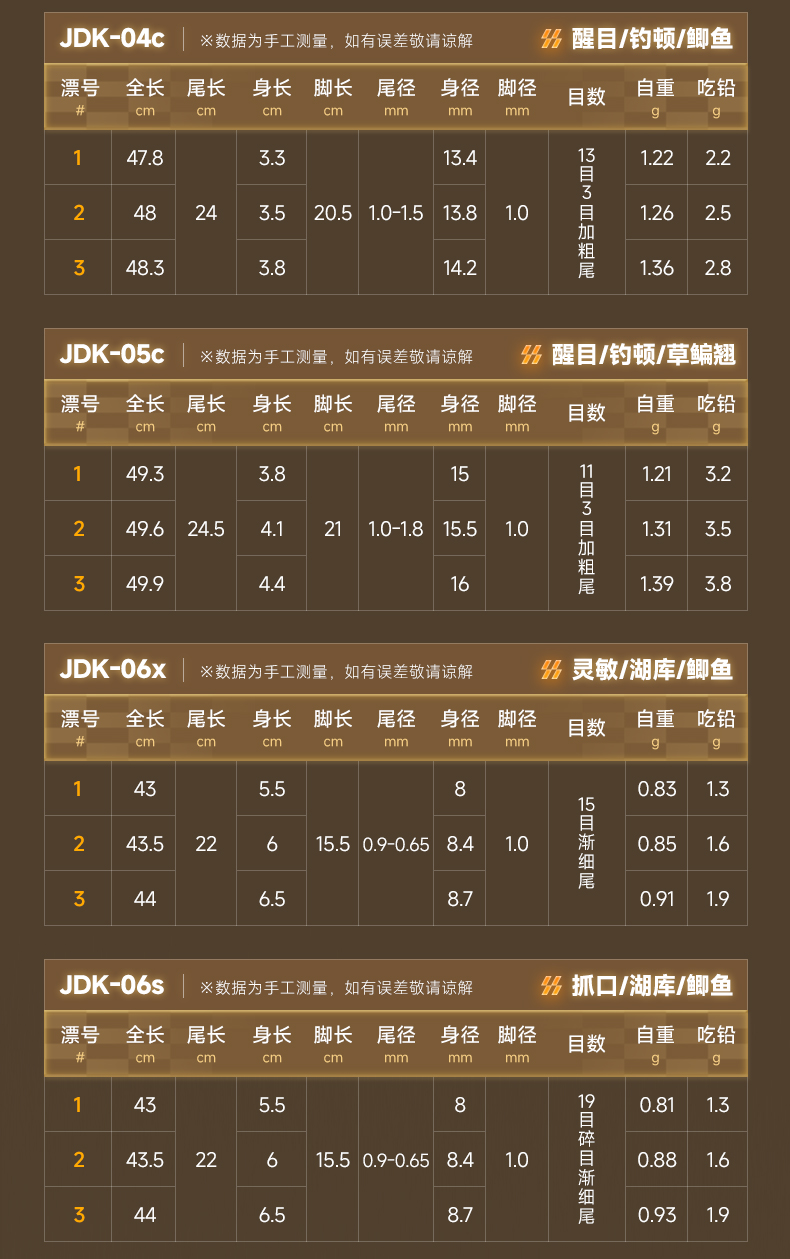 JDK-04c ※数据为手工测量，如有误差敬请谅解 醒目/钓顿/鲫鱼

| 漂号 # | 全长 cm | 尾长 cm | 身长 cm | 脚长 cm | 尾径 mm | 身径 mm | 脚径 mm | 目数 | 自重 g | 吃铅 g |
|---|---|---|---|---|---|---|---|---|---|---|
| 1 | 47.8 | 24 | 3.3 | 20.5 | 1.0-1.5 | 13.4 | 1.0 | 13目3目加粗尾 | 1.22 | 2.2 |
| 2 | 48 | | 3.5 | | | 13.8 | | | 1.26 | 2.5 |
| 3 | 48.3 | | 3.8 | | | 14.2 | | | 1.36 | 2.8 |

JDK-05c ※数据为手工测量，如有误差敬请谅解 醒目/钓顿/草鳊翘

| 漂号 # | 全长 cm | 尾长 cm | 身长 cm | 脚长 cm | 尾径 mm | 身径 mm | 脚径 mm | 目数 | 自重 g | 吃铅 g |
|---|---|---|---|---|---|---|---|---|---|---|
| 1 | 49.3 | 24.5 | 3.8 | 21 | 1.0-1.8 | 15 | 1.0 | 11目3目加粗尾 | 1.21 | 3.2 |
| 2 | 49.6 | | 4.1 | | | 15.5 | | | 1.31 | 3.5 |
| 3 | 49.9 | | 4.4 | | | 16 | | | 1.39 | 3.8 |

JDK-06x ※数据为手工测量，如有误差敬请谅解 灵敏/湖库/鲫鱼

| 漂号 # | 全长 cm | 尾长 cm | 身长 cm | 脚长 cm | 尾径 mm | 身径 mm | 脚径 mm | 目数 | 自重 g | 吃铅 g |
|---|---|---|---|---|---|---|---|---|---|---|
| 1 | 43 | 22 | 5.5 | 15.5 | 0.9-0.65 | 8 | 1.0 | 15目渐细尾 | 0.83 | 1.3 |
| 2 | 43.5 | | 6 | | | 8.4 | | | 0.85 | 1.6 |
| 3 | 44 | | 6.5 | | | 8.7 | | | 0.91 | 1.9 |

JDK-06s ※数据为手工测量，如有误差敬请谅解 抓口/湖库/鲫鱼

| 漂号 # | 全长 cm | 尾长 cm | 身长 cm | 脚长 cm | 尾径 mm | 身径 mm | 脚径 mm | 目数 | 自重 g | 吃铅 g |
|---|---|---|---|---|---|---|---|---|---|---|
| 1 | 43 | 22 | 5.5 | 15.5 | 0.9-0.65 | 8 | 1.0 | 19目碎目渐细尾 | 0.81 | 1.3 |
| 2 | 43.5 | | 6 | | | 8.4 | | | 0.88 | 1.6 |
| 3 | 44 | | 6.5 | | | 8.7 | | | 0.93 | 1.9 |